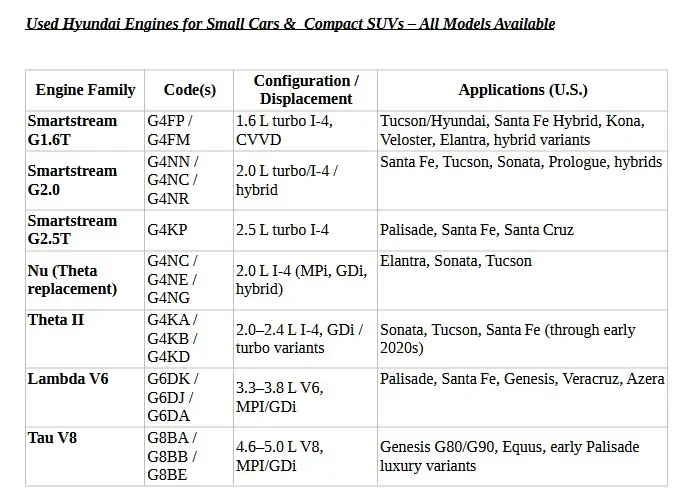 Used Hyundai Engines for Small Cars &  Compact SUVs – All Models Available

| Engine Family | Code(s) | Configuration / Displacement | Applications (U.S.) |
|---|---|---|---|
| Smartstream G1.6T | G4FP / G4FM | 1.6 L turbo I-4, CVVD | Tucson/Hyundai, Santa Fe Hybrid, Kona, Veloster, Elantra, hybrid variants |
| Smartstream G2.0 | G4NN / G4NC / G4NR | 2.0 L turbo/I-4 / hybrid | Santa Fe, Tucson, Sonata, Prologue, hybrids |
| Smartstream G2.5T | G4KP | 2.5 L turbo I-4 | Palisade, Santa Fe, Santa Cruz |
| Nu (Theta replacement) | G4NC / G4NE / G4NG | 2.0 L I-4 (MPi, GDi, hybrid) | Elantra, Sonata, Tucson |
| Theta II | G4KA / G4KB / G4KD | 2.0–2.4 L I-4, GDi / turbo variants | Sonata, Tucson, Santa Fe (through early 2020s) |
| Lambda V6 | G6DK / G6DJ / G6DA | 3.3–3.8 L V6, MPI/GDi | Palisade, Santa Fe, Genesis, Veracruz, Azera |
| Tau V8 | G8BA / G8BB / G8BE | 4.6–5.0 L V8, MPI/GDi | Genesis G80/G90, Equus, early Palisade luxury variants |